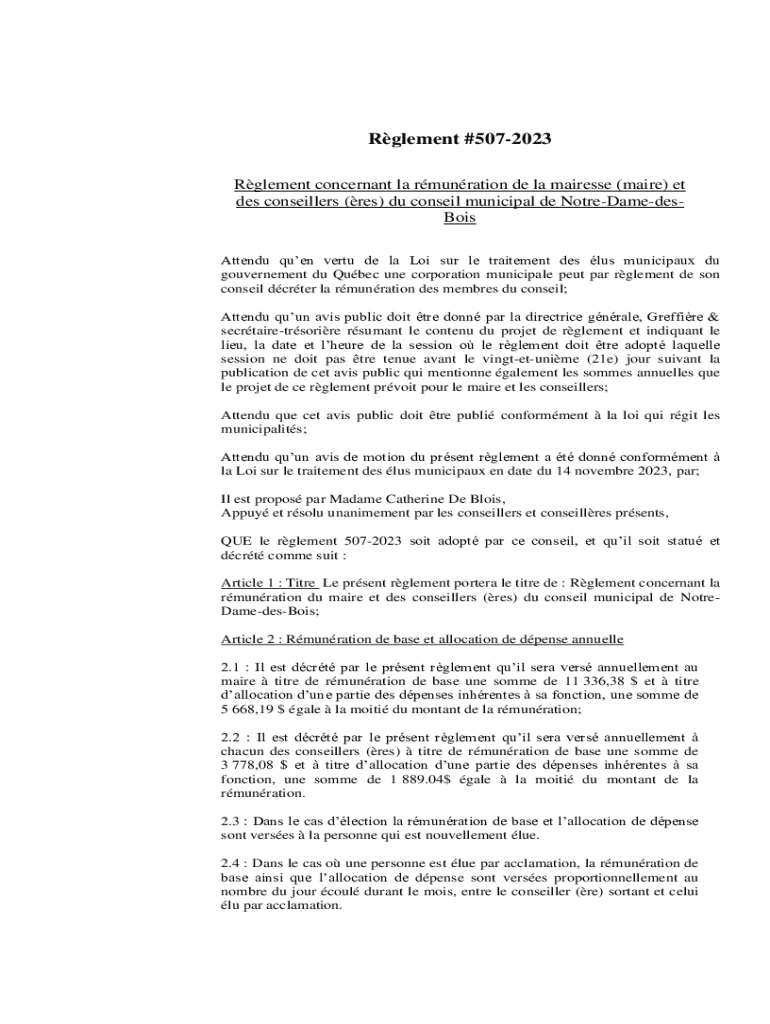 Règlement #507-2023

Règlement concernant la rémunération de la mairesse (maire) et des conseillers (ères) du conseil municipal de Notre-Dame-des-Bois

Attendu qu'en vertu de la Loi sur le traitement des élus municipaux du gouvernement du Québec une corporation municipale peut par règlement de son conseil décréter la rémunération des membres du conseil;

Attendu qu'un avis public doit être donné par la directrice générale, Greffière & secrétaire-trésorière résumant le contenu du projet de règlement et indiquant le lieu, la date et l'heure de la session où le règlement doit être adopté laquelle session ne doit pas être tenue avant le vingt-et-unième (21e) jour suivant la publication de cet avis public qui mentionne également les sommes annuelles que le projet de ce règlement prévoit pour le maire et les conseillers;

Attendu que cet avis public doit être publié conformément à la loi qui régit les municipalités;

Attendu qu'un avis de motion du présent règlement a été donné conformément à la Loi sur le traitement des élus municipaux en date du 14 novembre 2023, par;

Il est proposé par Madame Catherine De Blois,
Appuyé et résolu unanimement par les conseillers et conseillères présents,

QUE le règlement 507-2023 soit adopté par ce conseil, et qu'il soit statué et décrété comme suit :

Article 1 : Titre Le présent règlement portera le titre de : Règlement concernant la rémunération du maire et des conseillers (ères) du conseil municipal de Notre-Dame-des-Bois;

Article 2 : Rémunération de base et allocation de dépense annuelle

2.1 : Il est décrété par le présent règlement qu'il sera versé annuellement au maire à titre de rémunération de base une somme de 11 336,38 $ et à titre d'allocation d'une partie des dépenses inhérentes à sa fonction, une somme de 5 668,19 $ égale à la moitié du montant de la rémunération;

2.2 : Il est décrété par le présent règlement qu'il sera versé annuellement à chacun des conseillers (ères) à titre de rémunération de base une somme de 3 778,08 $ et à titre d'allocation d'une partie des dépenses inhérentes à sa fonction, une somme de 1 889.04$ égale à la moitié du montant de la rémunération.

2.3 : Dans le cas d'élection la rémunération de base et l'allocation de dépense sont versées à la personne qui est nouvellement élue.

2.4 : Dans le cas où une personne est élue par acclamation, la rémunération de base ainsi que l'allocation de dépense sont versées proportionnellement au nombre du jour écoulé durant le mois, entre le conseiller (ère) sortant et celui élu par acclamation.